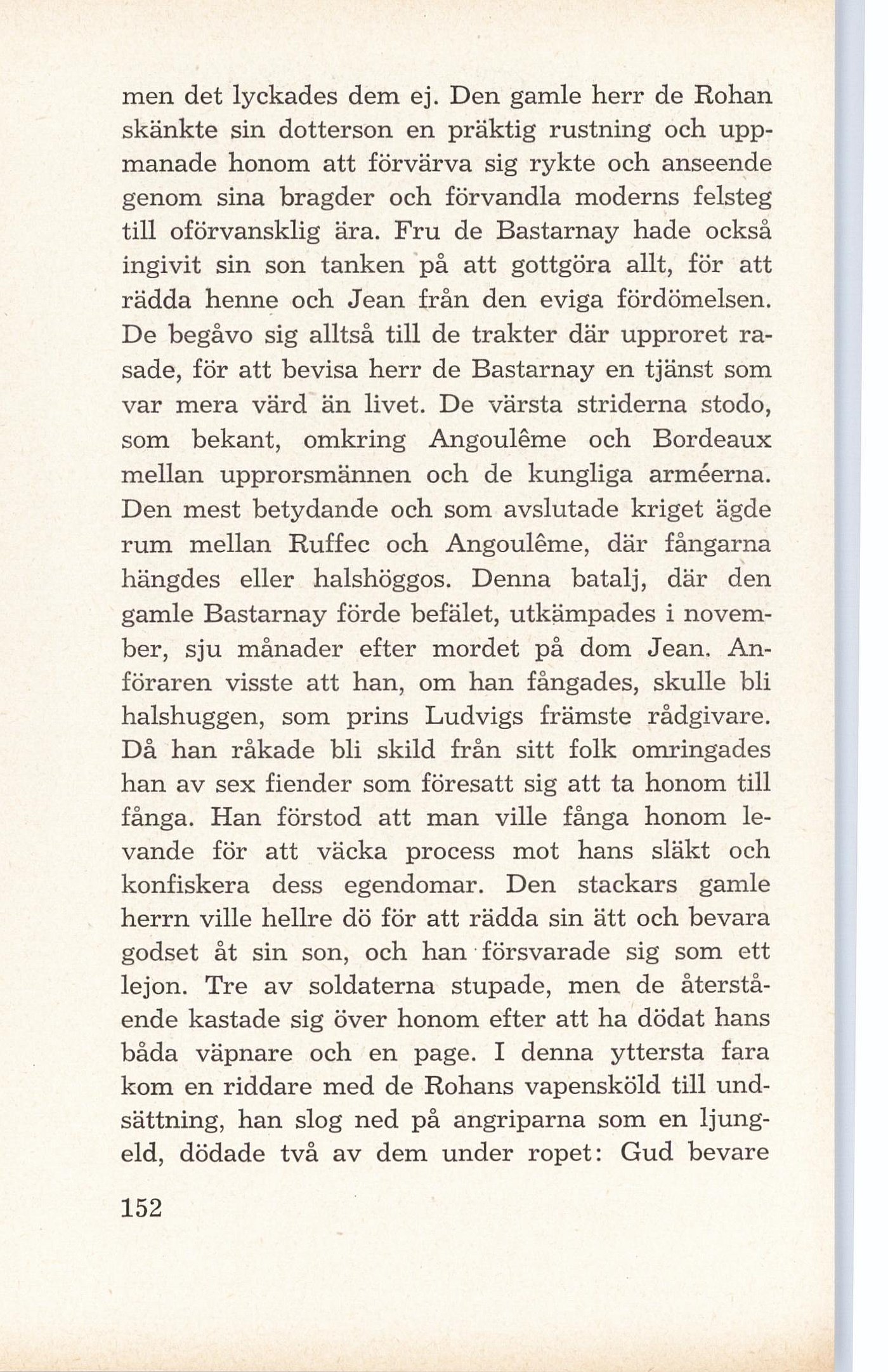 men det lyckades dem ej. Den gamle herr de Rohan skänkte sin dotterson en präktig rustning och uppmanade honom att förvärva sig rykte och anseende genom sina bragder och förvandla moderns felsteg till oförvansklig ära. Fru de Bastarnay hade också ingivit sin son tanken på att gottgöra allt, för att rädda henne och Jean från den eviga fördömelsen. De begåvo sig alltså till de trakter där upproret rasade, för att bevisa herr de Bastarnay en tjänst som var mera värd än livet. De värsta striderna stodo, som bekant, omkring Angoulême och Bordeaux mellan upprorsmännen och de kungliga arméerna. Den mest betydande och som avslutade kriget ägde rum mellan Ruffec och Angoulême, där fångarna hängdes eller halshöggos. Denna batalj, där den gamle Bastarnay förde befälet, utkämpades i november, sju månader efter mordet på dom Jean. Anföraren visste att han, om han fångades, skulle bli halshuggen, som prins Ludvigs främste rådgivare. Då han råkade bli skild från sitt folk omringades han av sex fiender som föresatt sig att ta honom till fånga. Han förstod att man ville fånga honom levande för att väcka process mot hans släkt och konfiskera dess egendomar. Den stackars gamle herrn ville hellre dö för att rädda sin ätt och bevara godset åt sin son, och han försvarade sig som ett lejon. Tre av soldaterna stupade, men de återstående kastade sig över honom efter att ha dödat hans båda väpnare och en page. I denna yttersta fara kom en riddare med de Rohans vapensköld till undsättning, han slog ned på angriparna som en ljungeld, dödade två av dem under ropet: Gud bevare

152